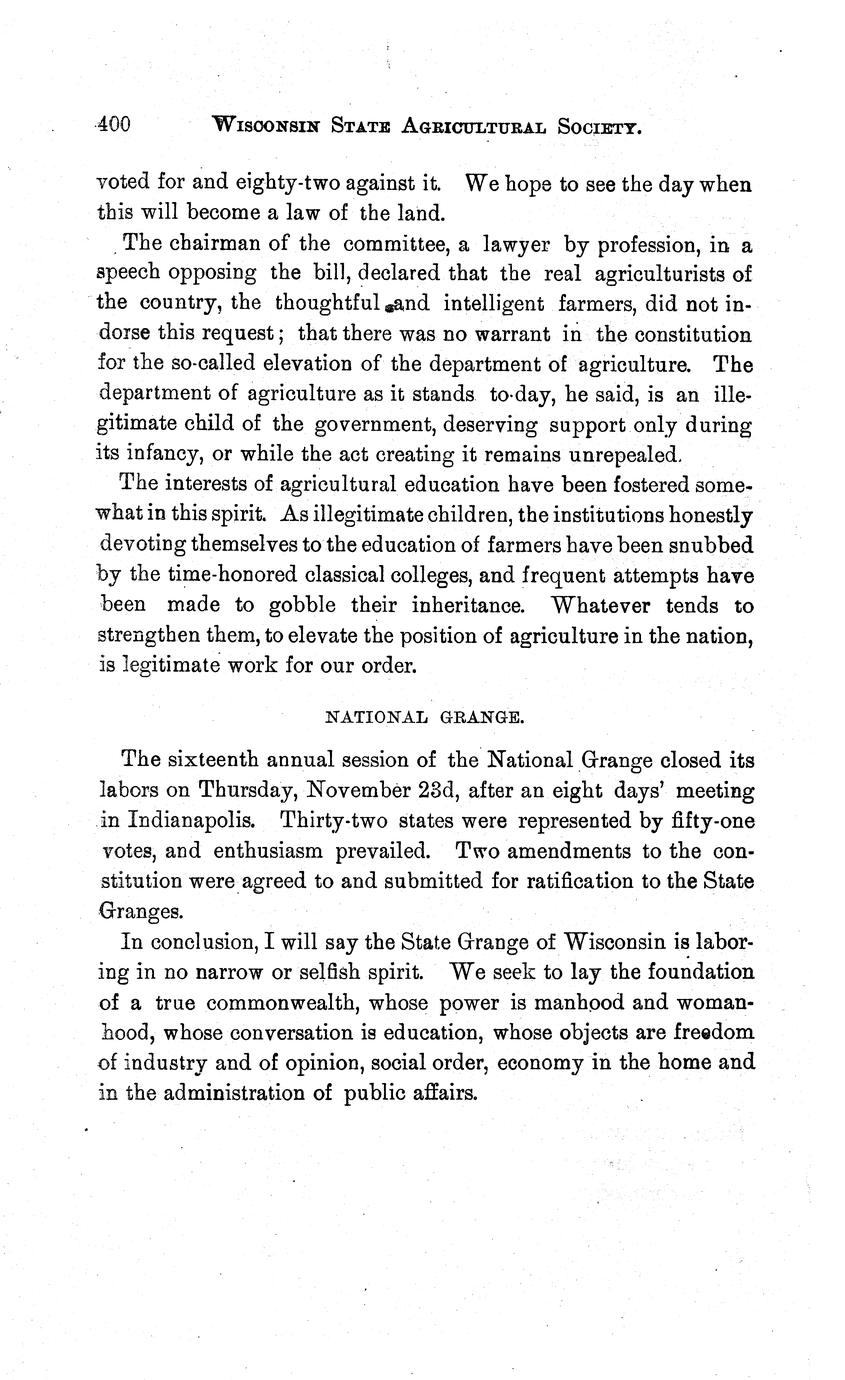 400 WISCONSIN STATE AGRICULTURAL SOCIETY.

voted for and eighty-two against it. We hope to see the day when this will become a law of the land.

The chairman of the committee, a lawyer by profession, in a speech opposing the bill, declared that the real agriculturists of the country, the thoughtful and intelligent farmers, did not indorse this request; that there was no warrant in the constitution for the so-called elevation of the department of agriculture. The department of agriculture as it stands to-day, he said, is an illegitimate child of the government, deserving support only during its infancy, or while the act creating it remains unrepealed.

The interests of agricultural education have been fostered somewhat in this spirit. As illegitimate children, the institutions honestly devoting themselves to the education of farmers have been snubbed by the time-honored classical colleges, and frequent attempts have been made to gobble their inheritance. Whatever tends to strengthen them, to elevate the position of agriculture in the nation, is legitimate work for our order.

NATIONAL GRANGE.

The sixteenth annual session of the National Grange closed its labors on Thursday, November 23d, after an eight days' meeting in Indianapolis. Thirty-two states were represented by fifty-one votes, and enthusiasm prevailed. Two amendments to the constitution were agreed to and submitted for ratification to the State Granges.

In conclusion, I will say the State Grange of Wisconsin is laboring in no narrow or selfish spirit. We seek to lay the foundation of a true commonwealth, whose power is manhood and womanhood, whose conversation is education, whose objects are freedom of industry and of opinion, social order, economy in the home and in the administration of public affairs.